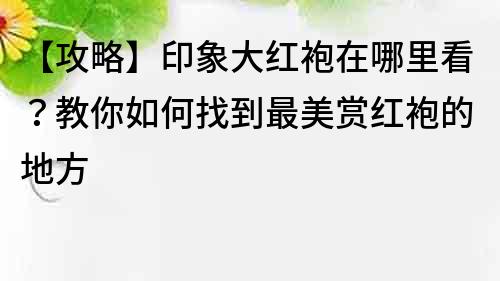 【攻略】印象大红袍在哪里看？教你如何找到最美赏红袍的地方